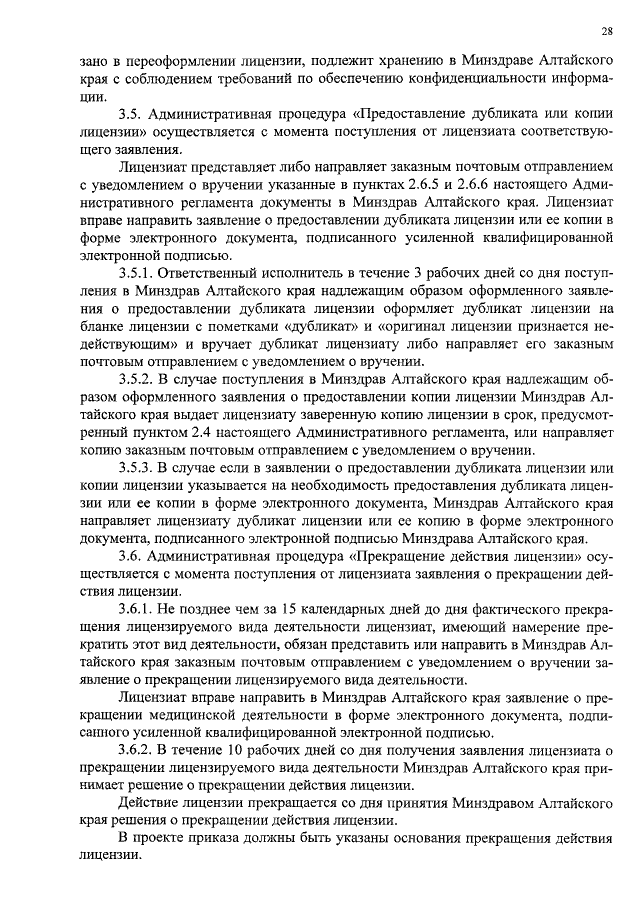 28

зано в переоформлении лицензии, подлежит хранению в Минздраве Алтайского края с соблюдением требований по обеспечению конфиденциальности информации.

3.5. Административная процедура «Предоставление дубликата или копии лицензии» осуществляется с момента поступления от лицензиата соответствующего заявления.

Лицензиат представляет либо направляет заказным почтовым отправлением с уведомлением о вручении указанные в пунктах 2.6.5 и 2.6.6 настоящего Административного регламента документы в Минздрав Алтайского края. Лицензиат вправе направить заявление о предоставлении дубликата лицензии или ее копии в форме электронного документа, подписанного усиленной квалифицированной электронной подписью.

3.5.1. Ответственный исполнитель в течение 3 рабочих дней со дня поступления в Минздрав Алтайского края надлежащим образом оформленного заявления о предоставлении дубликата лицензии оформляет дубликат лицензии на бланке лицензии с пометками «дубликат» и «оригинал лицензии признается недействующим» и вручает дубликат лицензиату либо направляет его заказным почтовым отправлением с уведомлением о вручении.

3.5.2. В случае поступления в Минздрав Алтайского края надлежащим образом оформленного заявления о предоставлении копии лицензии Минздрав Алтайского края выдает лицензиату заверенную копию лицензии в срок, предусмотренный пунктом 2.4 настоящего Административного регламента, или направляет копию заказным почтовым отправлением с уведомлением о вручении.

3.5.3. В случае если в заявлении о предоставлении дубликата лицензии или копии лицензии указывается на необходимость предоставления дубликата лицензии или ее копии в форме электронного документа, Минздрав Алтайского края направляет лицензиату дубликат лицензии или ее копию в форме электронного документа, подписанного электронной подписью Минздрава Алтайского края.

3.6. Административная процедура «Прекращение действия лицензии» осуществляется с момента поступления от лицензиата заявления о прекращении действия лицензии.

3.6.1. Не позднее чем за 15 календарных дней до дня фактического прекращения лицензируемого вида деятельности лицензиат, имеющий намерение прекратить этот вид деятельности, обязан представить или направить в Минздрав Алтайского края заказным почтовым отправлением с уведомлением о вручении заявление о прекращении лицензируемого вида деятельности.

Лицензиат вправе направить в Минздрав Алтайского края заявление о прекращении медицинской деятельности в форме электронного документа, подписанного усиленной квалифицированной электронной подписью.

3.6.2. В течение 10 рабочих дней со дня получения заявления лицензиата о прекращении лицензируемого вида деятельности Минздрав Алтайского края принимает решение о прекращении действия лицензии.

Действие лицензии прекращается со дня принятия Минздравом Алтайского края решения о прекращении действия лицензии.

В проекте приказа должны быть указаны основания прекращения действия лицензии.